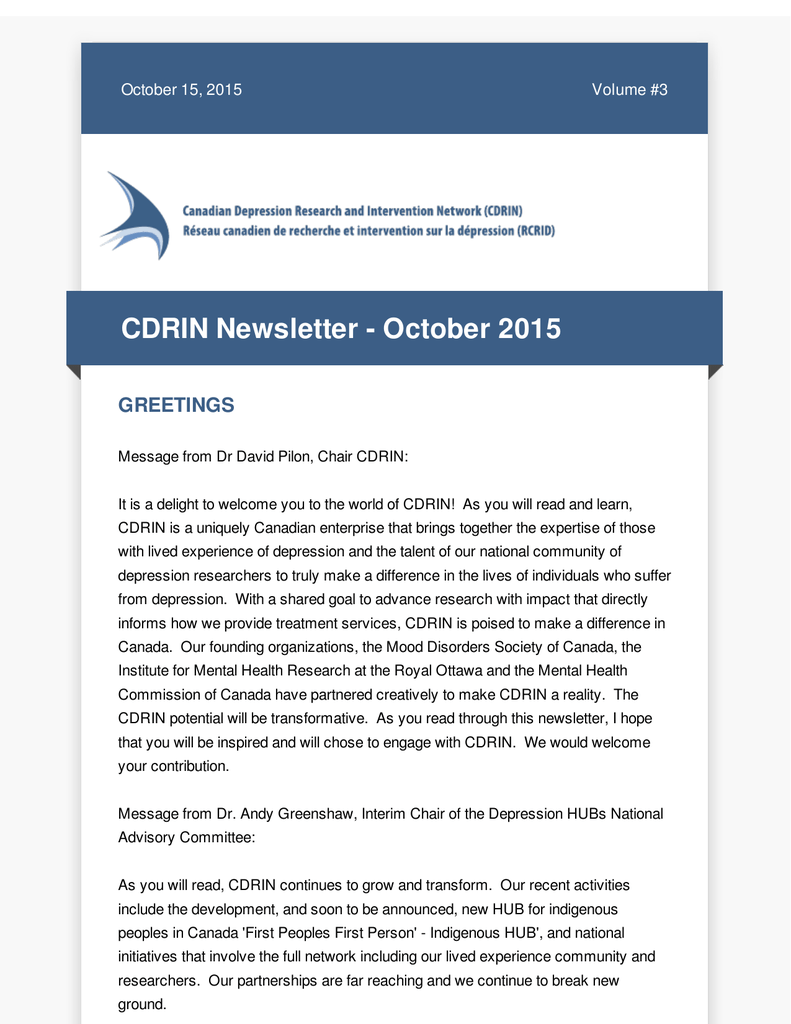 October 15, 2015

Volume #3

Canadian Depression Research and Intervention Network (CDRIN)
Réseau canadien de recherche et intervention sur la dépression (RCRID)

CDRIN Newsletter - October 2015

GREETINGS

Message from Dr David Pilon, Chair CDRIN:

It is a delight to welcome you to the world of CDRIN! As you will read and learn, CDRIN is a uniquely Canadian enterprise that brings together the expertise of those with lived experience of depression and the talent of our national community of depression researchers to truly make a difference in the lives of individuals who suffer from depression. With a shared goal to advance research with impact that directly informs how we provide treatment services, CDRIN is poised to make a difference in Canada. Our founding organizations, the Mood Disorders Society of Canada, the Institute for Mental Health Research at the Royal Ottawa and the Mental Health Commission of Canada have partnered creatively to make CDRIN a reality. The CDRIN potential will be transformative. As you read through this newsletter, I hope that you will be inspired and will chose to engage with CDRIN. We would welcome your contribution.

Message from Dr. Andy Greenshaw, Interim Chair of the Depression HUBs National Advisory Committee:

As you will read, CDRIN continues to grow and transform. Our recent activities include the development, and soon to be announced, new HUB for indigenous peoples in Canada 'First Peoples First Person' - Indigenous HUB', and national initiatives that involve the full network including our lived experience community and researchers. Our partnerships are far reaching and we continue to break new ground.